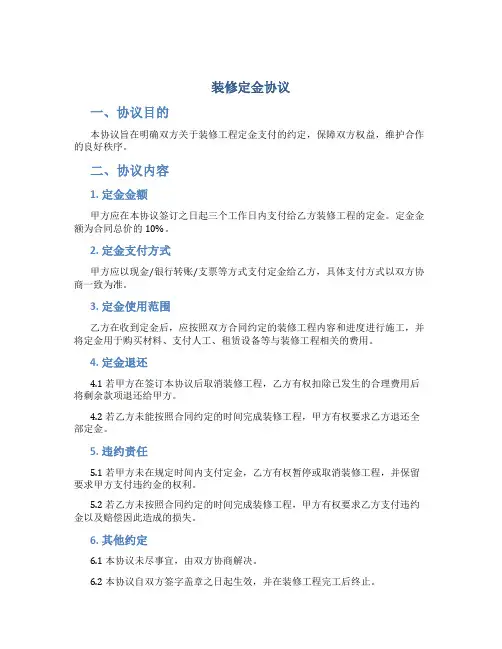 装修定金协议

一、协议目的

本协议旨在明确双方关于装修工程定金支付的约定，保障双方权益，维护合作的良好秩序。

二、协议内容

1. 定金金额

甲方应在本协议签订之日起三个工作日内支付给乙方装修工程的定金。定金金额为合同总价的 10%。

2. 定金支付方式

甲方应以现金/银行转账/支票等方式支付定金给乙方，具体支付方式以双方协商一致为准。

3. 定金使用范围

乙方在收到定金后，应按照双方合同约定的装修工程内容和进度进行施工，并将定金用于购买材料、支付人工、租赁设备等与装修工程相关的费用。

4. 定金退还

4.1 若甲方在签订本协议后取消装修工程，乙方有权扣除已发生的合理费用后将剩余款项退还给甲方。

4.2 若乙方未能按照合同约定的时间完成装修工程，甲方有权要求乙方退还全部定金。

5. 违约责任

5.1 若甲方未在规定时间内支付定金，乙方有权暂停或取消装修工程，并保留要求甲方支付违约金的权利。

5.2 若乙方未按照合同约定的时间完成装修工程，甲方有权要求乙方支付违约金以及赔偿因此造成的损失。

6. 其他约定

6.1 本协议未尽事宜，由双方协商解决。

6.2 本协议自双方签字盖章之日起生效，并在装修工程完工后终止。